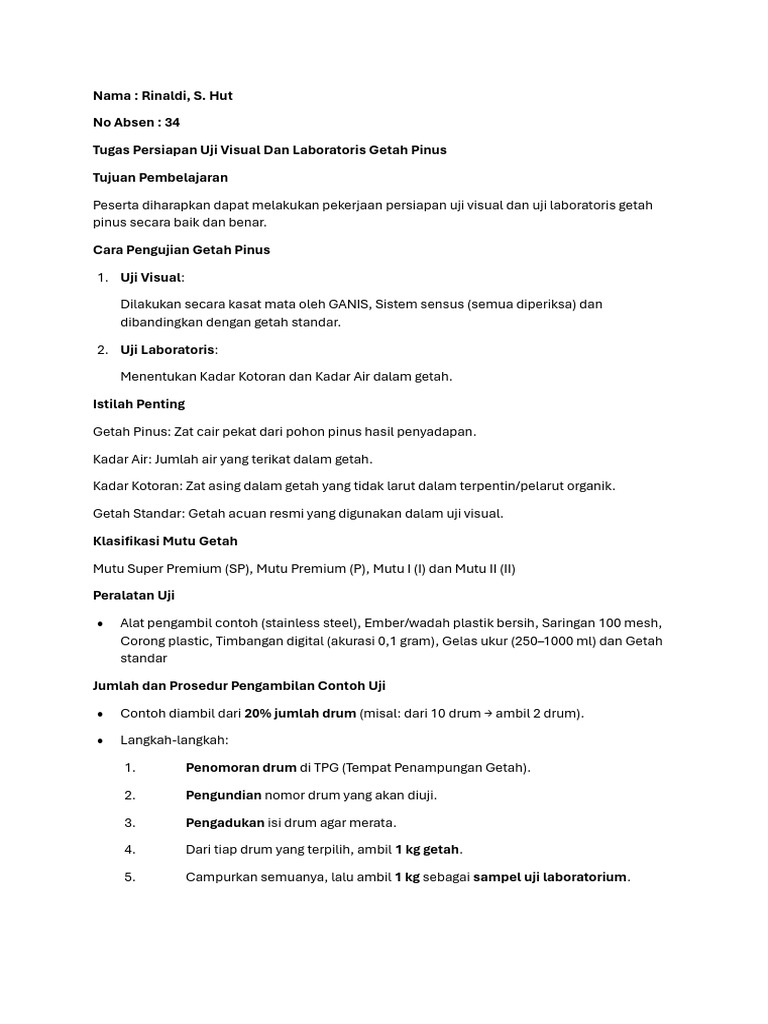 Nama : Rinaldi, S. Hut

No Absen : 34

Tugas Persiapan Uji Visual Dan Laboratoris Getah Pinus

Tujuan Pembelajaran

Peserta diharapkan dapat melakukan pekerjaan persiapan uji visual dan uji laboratoris getah pinus secara baik dan benar.

Cara Pengujian Getah Pinus

1. Uji Visual:

Dilakukan secara kasat mata oleh GANIS, Sistem sensus (semua diperiksa) dan dibandingkan dengan getah standar.

2. Uji Laboratoris:

Menentukan Kadar Kotoran dan Kadar Air dalam getah.

Istilah Penting

Getah Pinus: Zat cair pekat dari pohon pinus hasil penyadapan.

Kadar Air: Jumlah air yang terikat dalam getah.

Kadar Kotoran: Zat asing dalam getah yang tidak larut dalam terpentin/pelarut organik.

Getah Standar: Getah acuan resmi yang digunakan dalam uji visual.

Klasifikasi Mutu Getah

Mutu Super Premium (SP), Mutu Premium (P), Mutu I (I) dan Mutu II (II)

Peralatan Uji

• Alat pengambil contoh (stainless steel), Ember/wadah plastik bersih, Saringan 100 mesh, Corong plastic, Timbangan digital (akurasi 0,1 gram), Gelas ukur (250–1000 ml) dan Getah standar

Jumlah dan Prosedur Pengambilan Contoh Uji

• Contoh diambil dari 20% jumlah drum (misal: dari 10 drum → ambil 2 drum).

• Langkah-langkah:

1. Penomoran drum di TPG (Tempat Penampungan Getah).

2. Pengundian nomor drum yang akan diuji.

3. Pengadukan isi drum agar merata.

4. Dari tiap drum yang terpilih, ambil 1 kg getah.

5. Campurkan semuanya, lalu ambil 1 kg sebagai sampel uji laboratorium.